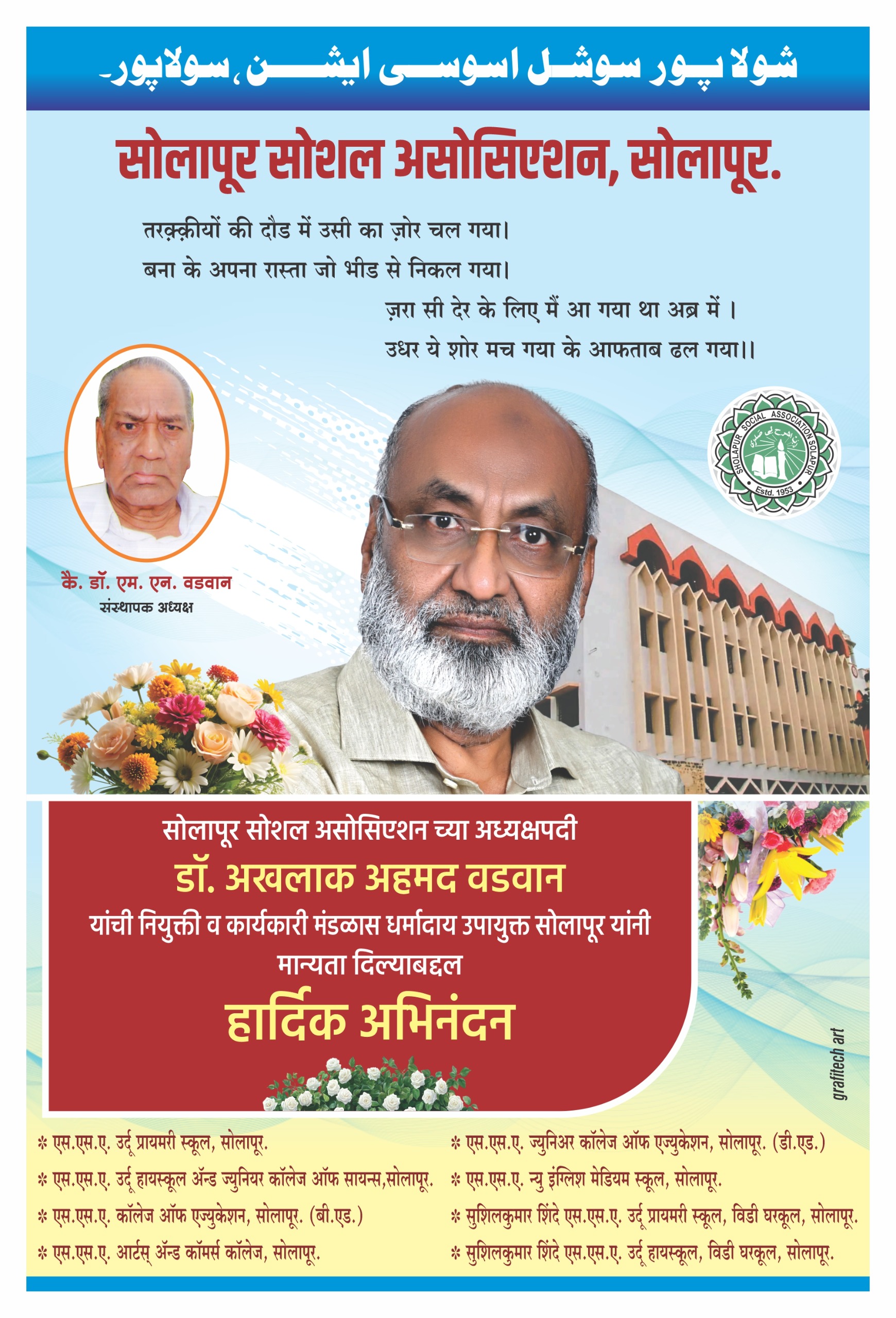 شولا پور سوشل اسوسی ایشن، سولاپور۔

सोलापूर सोशल असोसिएशन, सोलापूर.

तरक़्क़ीयों की दौड में उसी का ज़ोर चल गया।
बना के अपना रास्ता जो भीड से निकल गया।
ज़रा सी देर के लिए मैं आ गया था अब्र में ।
उधर ये शोर मच गया के आफताब ढल गया।।

SHOLAPUR SOCIAL ASSOCIATION SOLAPUR
Estd. 1953

कै. डॉ. एम. एन. वडवान
संस्थापक अध्यक्ष

सोलापूर सोशल असोसिएशन च्या अध्यक्षपदी
डॉ. अखलाक अहमद वडवान
यांची नियुक्ती व कार्यकारी मंडळास धर्मादाय उपायुक्त सोलापूर यांनी मान्यता दिल्याबद्दल
हार्दिक अभिनंदन

grafitech art

* एस.एस.ए. उर्दू प्रायमरी स्कूल, सोलापूर.
* एस.एस.ए. उर्दू हायस्कूल अॅन्ड ज्युनियर कॉलेज ऑफ सायन्स,सोलापूर.
* एस.एस.ए. कॉलेज ऑफ एज्युकेशन, सोलापूर. (बी.एड.)
* एस.एस.ए. आर्टस् अॅन्ड कॉमर्स कॉलेज, सोलापूर.

* एस.एस.ए. ज्युनिअर कॉलेज ऑफ एज्युकेशन, सोलापूर. (डी.एड.)
* एस.एस.ए. न्यु इंग्लिश मेडियम स्कूल, सोलापूर.
* सुशिलकुमार शिंदे एस.एस.ए. उर्दू प्रायमरी स्कूल, विडी घरकूल, सोलापूर.
* सुशिलकुमार शिंदे एस.एस.ए. उर्दू हायस्कूल, विडी घरकूल, सोलापूर.